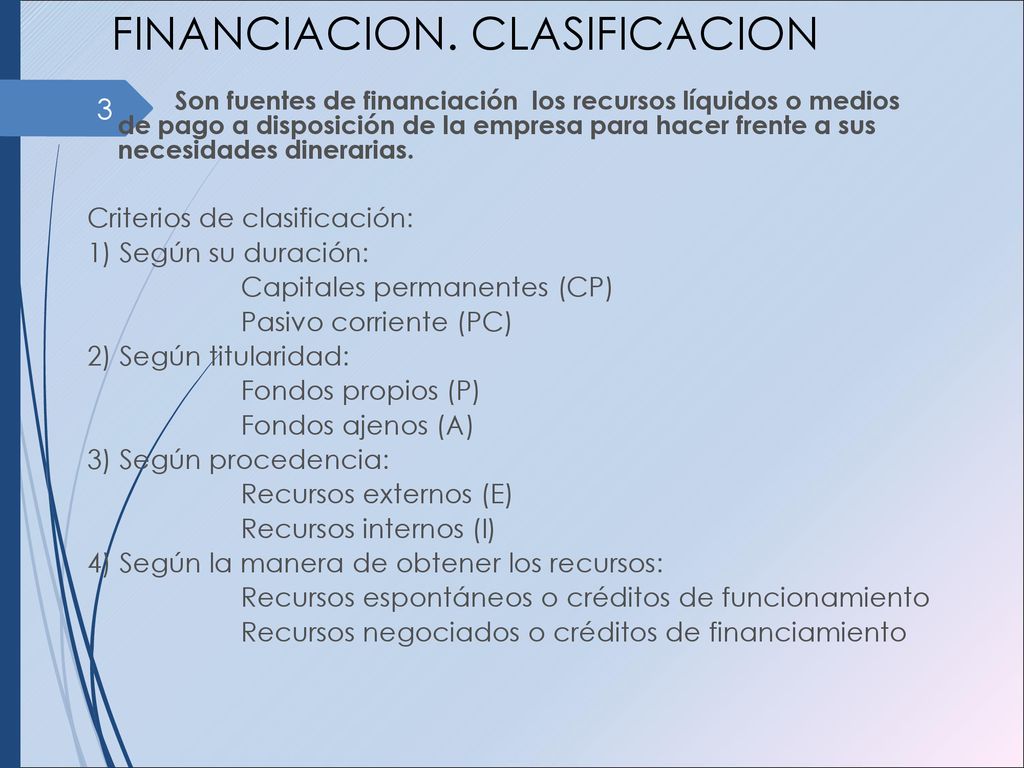 FINANCIACION. CLASIFICACION

3

Son fuentes de financiación los recursos líquidos o medios de pago a disposición de la empresa para hacer frente a sus necesidades dinerarias.

Criterios de clasificación:
1) Según su duración:
Capitales permanentes (CP)
Pasivo corriente (PC)
2) Según titularidad:
Fondos propios (P)
Fondos ajenos (A)
3) Según procedencia:
Recursos externos (E)
Recursos internos (I)
4) Según la manera de obtener los recursos:
Recursos espontáneos o créditos de funcionamiento
Recursos negociados o créditos de financiamiento